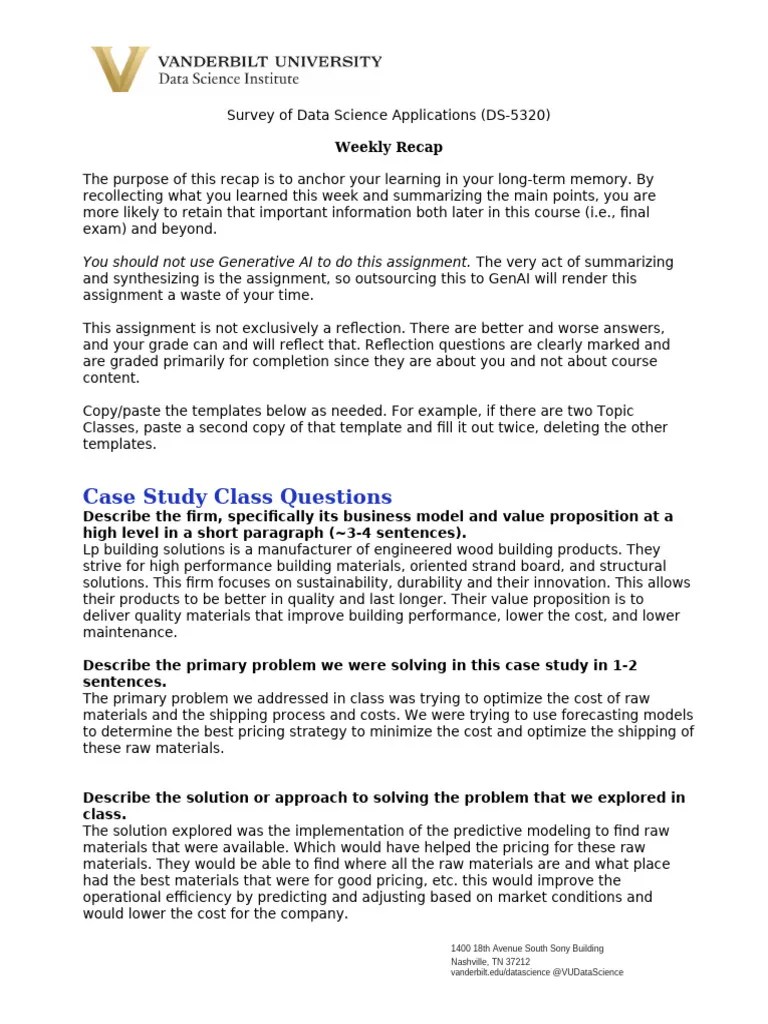 VANDERBILT UNIVERSITY
Data Science Institute

Survey of Data Science Applications (DS-5320)

Weekly Recap

The purpose of this recap is to anchor your learning in your long-term memory. By recollecting what you learned this week and summarizing the main points, you are more likely to retain that important information both later in this course (i.e., final exam) and beyond.

You should not use Generative AI to do this assignment. The very act of summarizing and synthesizing is the assignment, so outsourcing this to GenAI will render this assignment a waste of your time.

This assignment is not exclusively a reflection. There are better and worse answers, and your grade can and will reflect that. Reflection questions are clearly marked and are graded primarily for completion since they are about you and not about course content.

Copy/paste the templates below as needed. For example, if there are two Topic Classes, paste a second copy of that template and fill it out twice, deleting the other templates.

Case Study Class Questions

Describe the firm, specifically its business model and value proposition at a high level in a short paragraph (~3-4 sentences).
Lp building solutions is a manufacturer of engineered wood building products. They strive for high performance building materials, oriented strand board, and structural solutions. This firm focuses on sustainability, durability and their innovation. This allows their products to be better in quality and last longer. Their value proposition is to deliver quality materials that improve building performance, lower the cost, and lower maintenance.

Describe the primary problem we were solving in this case study in 1-2 sentences.
The primary problem we addressed in class was trying to optimize the cost of raw materials and the shipping process and costs. We were trying to use forecasting models to determine the best pricing strategy to minimize the cost and optimize the shipping of these raw materials.

Describe the solution or approach to solving the problem that we explored in class.
The solution explored was the implementation of the predictive modeling to find raw materials that were available. Which would have helped the pricing for these raw materials. They would be able to find where all the raw materials are and what place had the best materials that were for good pricing, etc. this would improve the operational efficiency by predicting and adjusting based on market conditions and would lower the cost for the company.

1400 18th Avenue South Sony Building
Nashville, TN 37212
vanderbilt.edu/datascience @VUDataScience